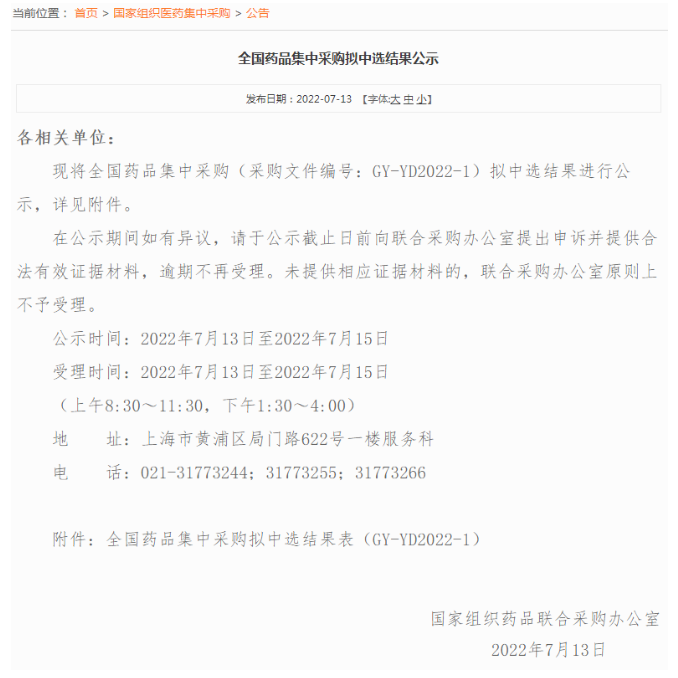 当前位置： 首页 > 国家组织医药集中采购 > 公告

全国药品集中采购拟中选结果公示

发布日期：2022-07-13 【字体:大 中 小】

各相关单位：

现将全国药品集中采购（采购文件编号：GY-YD2022-1）拟中选结果进行公示，详见附件。

在公示期间如有异议，请于公示截止日前向联合采购办公室提出申诉并提供合法有效证据材料，逾期不再受理。未提供相应证据材料的，联合采购办公室原则上不予受理。

公示时间：2022年7月13日至2022年7月15日

受理时间：2022年7月13日至2022年7月15日

（上午8:30～11:30，下午1:30～4:00）

地　　址：上海市黄浦区局门路622号一楼服务科

电　　话：021-31773244；31773255；31773266

附件：全国药品集中采购拟中选结果表（GY-YD2022-1）

国家组织药品联合采购办公室

2022年7月13日